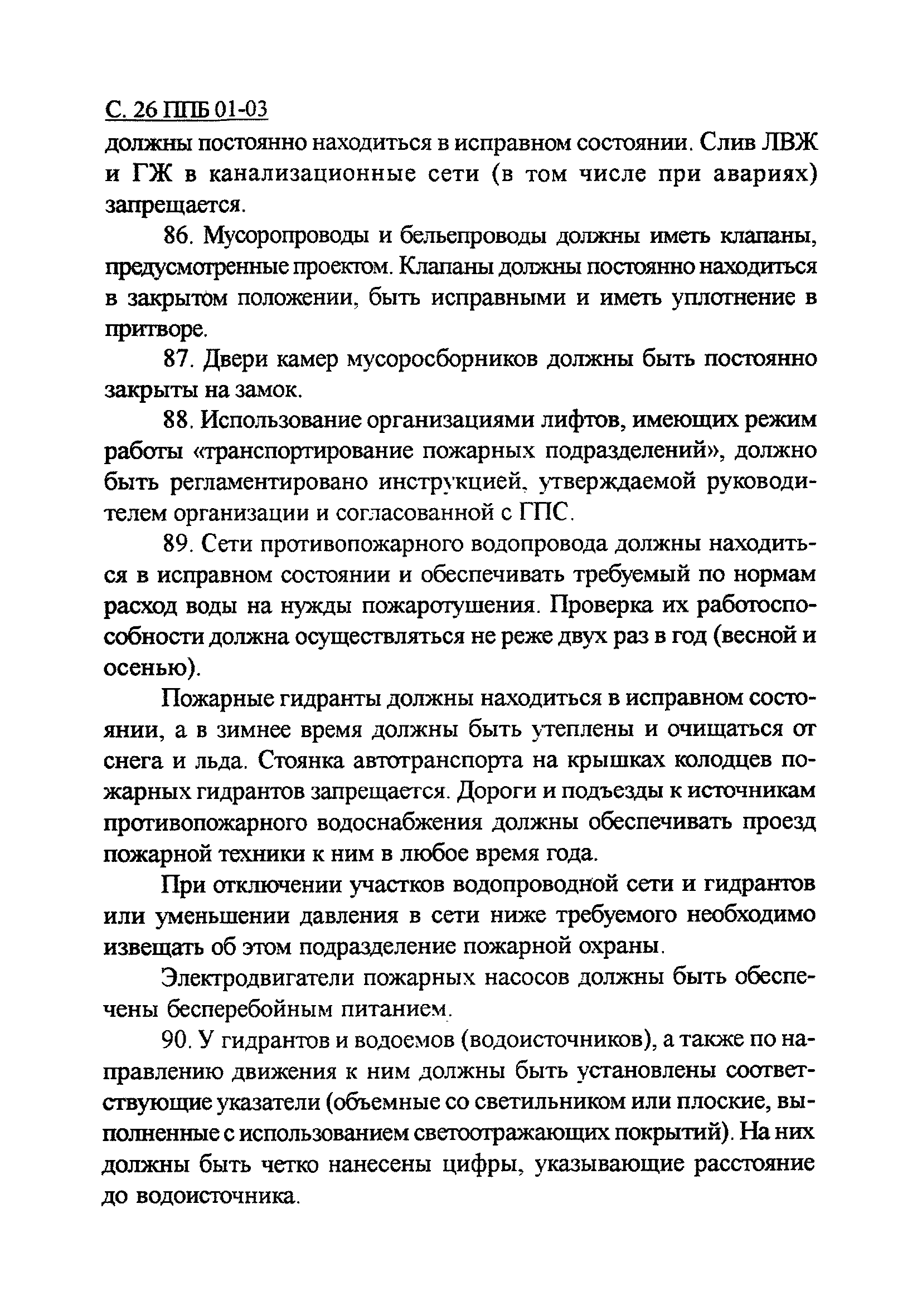 С. 26 ППБ 01-03

должны постоянно находиться в исправном состоянии. Слив ЛВЖ и ГЖ в канализационные сети (в том числе при авариях) запрещается.

86. Мусоропроводы и бельепроводы должны иметь клапаны, предусмотренные проектом. Клапаны должны постоянно находиться в закрытом положении, быть исправными и иметь уплотнение в притворе.

87. Двери камер мусоросборников должны быть постоянно закрыты на замок.

88. Использование организациями лифтов, имеющих режим работы «транспортирование пожарных подразделений», должно быть регламентировано инструкцией, утверждаемой руководителем организации и согласованной с ГПС.

89. Сети противопожарного водопровода должны находиться в исправном состоянии и обеспечивать требуемый по нормам расход воды на нужды пожаротушения. Проверка их работоспособности должна осуществляться не реже двух раз в год (весной и осенью).

Пожарные гидранты должны находиться в исправном состоянии, а в зимнее время должны быть утеплены и очищаться от снега и льда. Стоянка автотранспорта на крышках колодцев пожарных гидрантов запрещается. Дороги и подъезды к источникам противопожарного водоснабжения должны обеспечивать проезд пожарной техники к ним в любое время года.

При отключении участков водопроводной сети и гидрантов или уменьшении давления в сети ниже требуемого необходимо извещать об этом подразделение пожарной охраны.

Электродвигатели пожарных насосов должны быть обеспечены бесперебойным питанием.

90. У гидрантов и водоемов (водоисточников), а также по направлению движения к ним должны быть установлены соответствующие указатели (объемные со светильником или плоские, выполненные с использованием светоотражающих покрытий). На них должны быть четко нанесены цифры, указывающие расстояние до водоисточника.